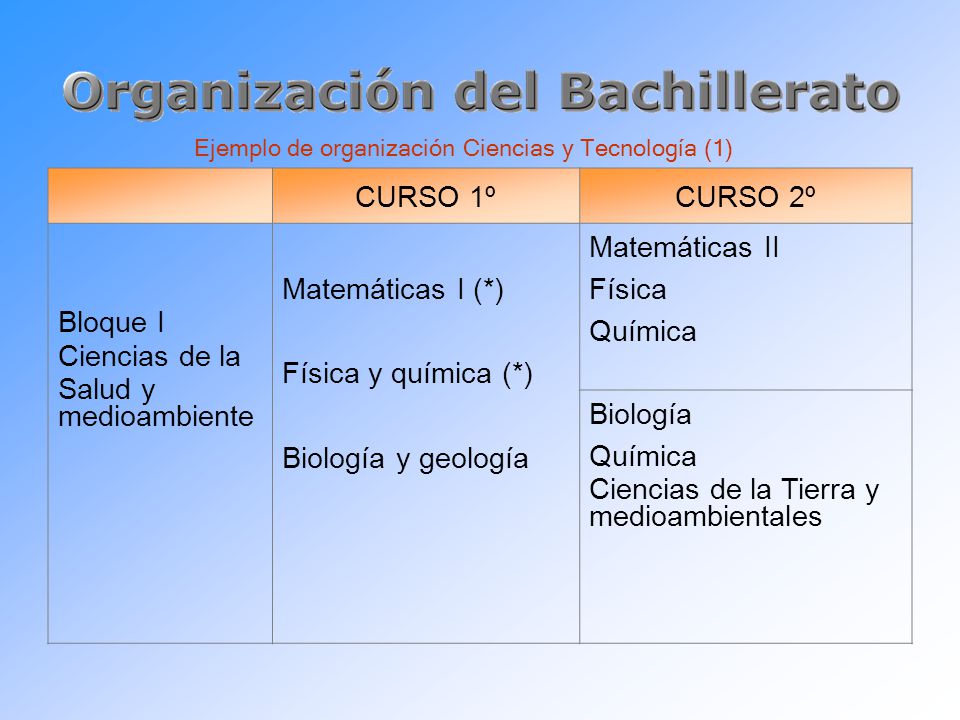 Organización del Bachillerato

Ejemplo de organización Ciencias y Tecnología (1)

| | CURSO 1º | CURSO 2º |
|---|---|---|
| Bloque I Ciencias de la Salud y medioambiente | Matemáticas I (*) Física y química (*) Biología y geología | Matemáticas II Física Química |
| | | Biología Química Ciencias de la Tierra y medioambientales |